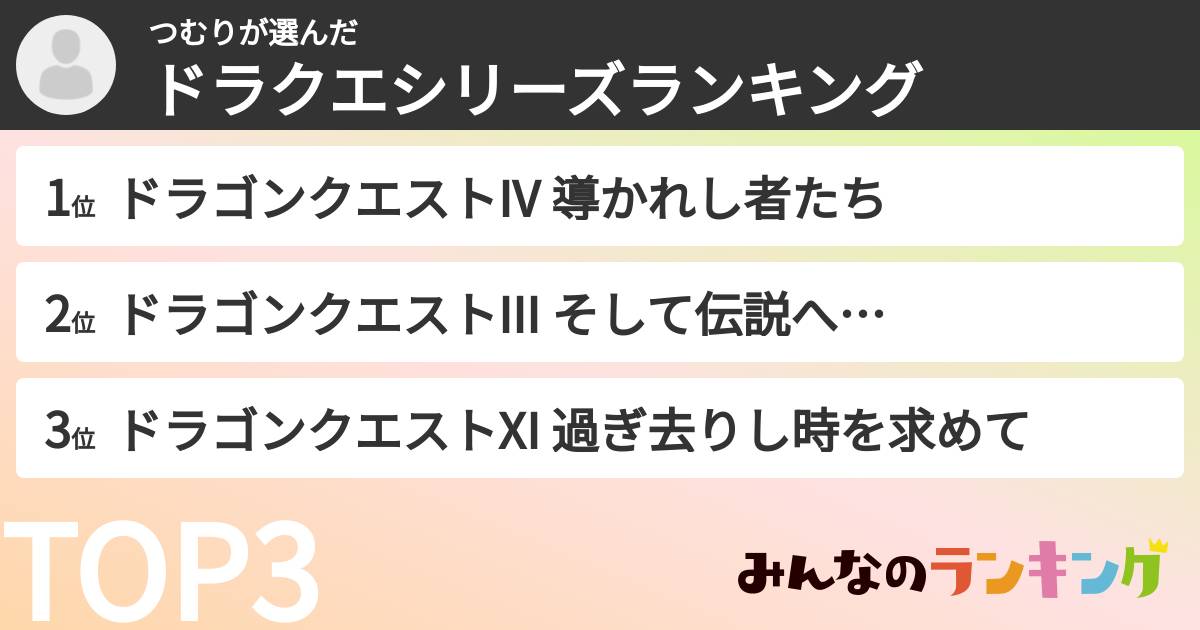 つむりが選んだ
ドラクエシリーズランキング

1位 ドラゴンクエストIV 導かれし者たち

2位 ドラゴンクエストIII そして伝説へ…

3位 ドラゴンクエストXI 過ぎ去りし時を求めて

TOP3

みんなのランキング